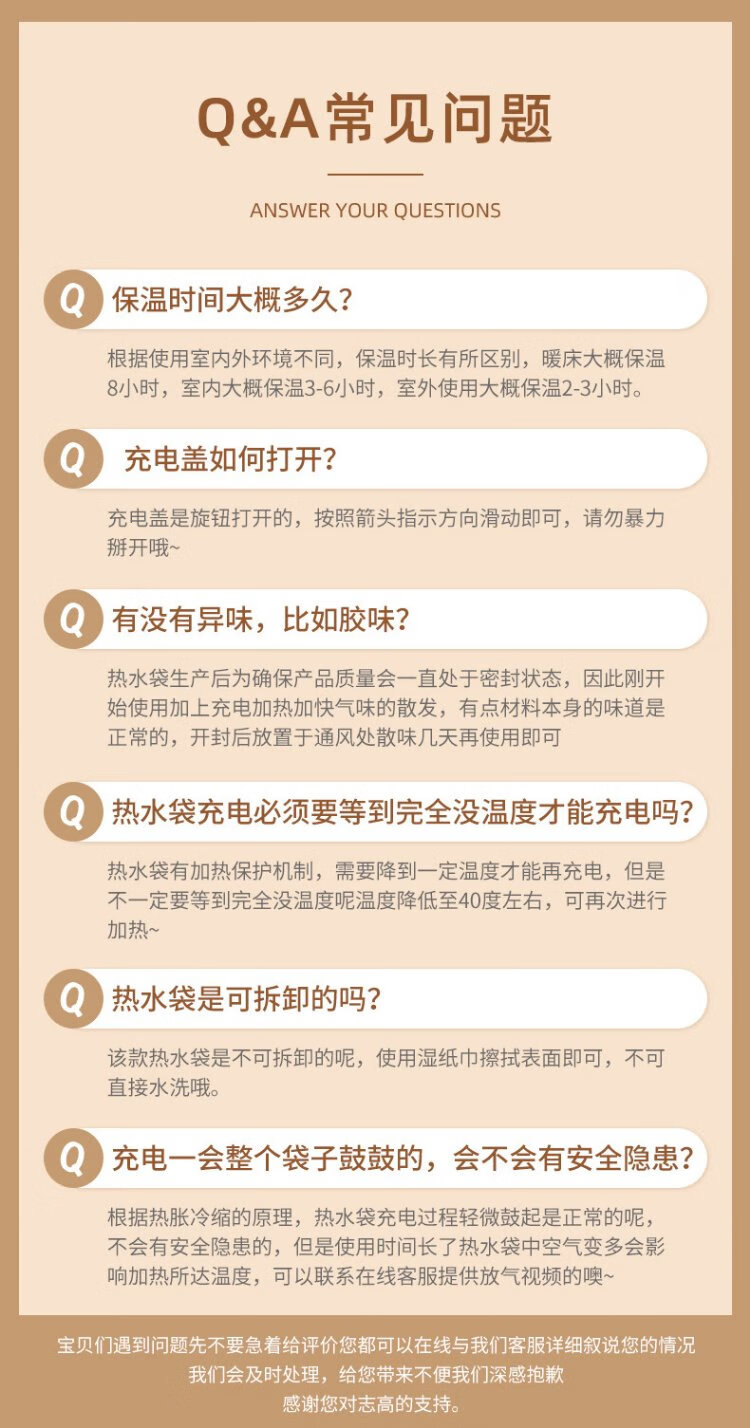 Q&A常见问题

ANSWER YOUR QUESTIONS

Q 保温时间大概多久?

根据使用室内外环境不同，保温时长有所区别，暖床大概保温8小时，室内大概保温3-6小时，室外使用大概保温2-3小时。

Q 充电盖如何打开?

充电盖是旋钮打开的，按照箭头指示方向滑动即可，请勿暴力掰开哦~

Q 有没有异味，比如胶味?

热水袋生产后为确保产品质量会一直处于密封状态，因此刚开始使用加上充电加热加快气味的散发，有点材料本身的味道是正常的，开封后放置于通风处散味几天再使用即可

Q 热水袋充电必须要等到完全没温度才能充电吗?

热水袋有加热保护机制，需要降到一定温度才能再充电，但是不一定要等到完全没温度呢温度降低至40度左右，可再次进行加热~

Q 热水袋是可拆卸的吗?

该款热水袋是不可拆卸的呢，使用湿纸巾擦拭表面即可，不可直接水洗哦。

Q 充电一会整个袋子鼓鼓的，会不会有安全隐患?

根据热胀冷缩的原理，热水袋充电过程轻微鼓起是正常的呢，不会有安全隐患的，但是使用时间长了热水袋中空气变多会影响加热所达温度，可以联系在线客服提供放气视频的噢~

宝贝们遇到问题先不要急着给评价您都可以在线与我们客服详细叙说您的情况
我们会及时处理，给您带来不便我们深感抱歉
感谢您对志高的支持。